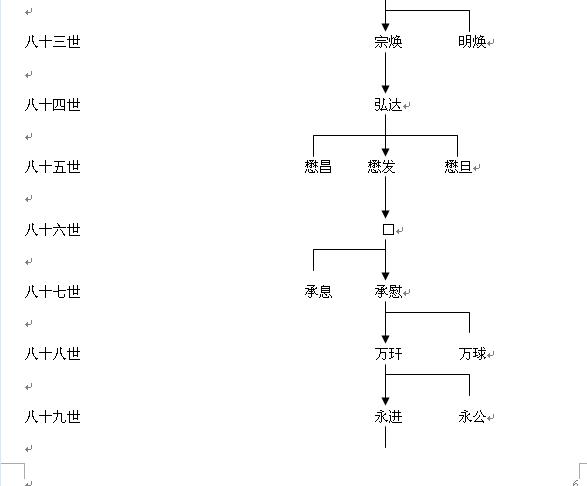 八十三世 宗焕 明焕

八十四世 弘达

八十五世 懋昌 懋发 懋旦

八十六世 □

八十七世 承息 承慰

八十八世 万玕 万球

八十九世 永进 永公